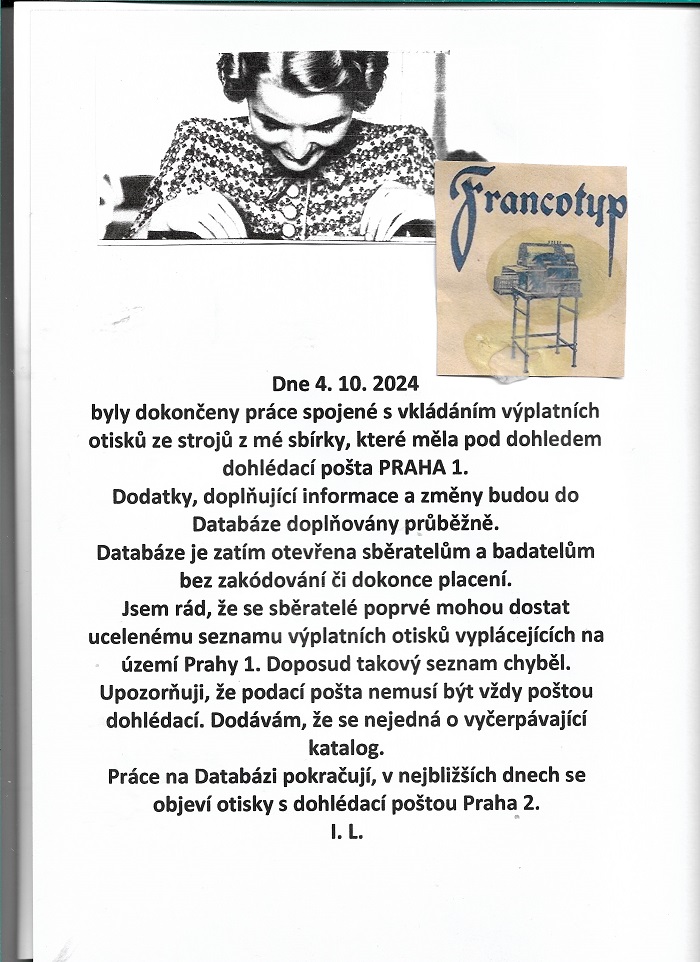 Francotyp

Dne 4. 10. 2024
byly dokončeny práce spojené s vkládáním výplatních otisků ze strojů z mé sbírky, které měla pod dohledem dohlédací pošta PRAHA 1.
Dodatky, doplňující informace a změny budou do Databáze doplňovány průběžně.
Databáze je zatím otevřena sběratelům a badatelům bez zakódování či dokonce placení.
Jsem rád, že se sběratelé poprvé mohou dostat ucelenému seznamu výplatních otisků vyplácejících na území Prahy 1. Doposud takový seznam chyběl.
Upozorňuji, že podací pošta nemusí být vždy poštou dohlédací. Dodávám, že se nejedná o vyčerpávající katalog.
Práce na Databázi pokračují, v nejbližších dnech se objeví otisky s dohlédací poštou Praha 2.
I. L.